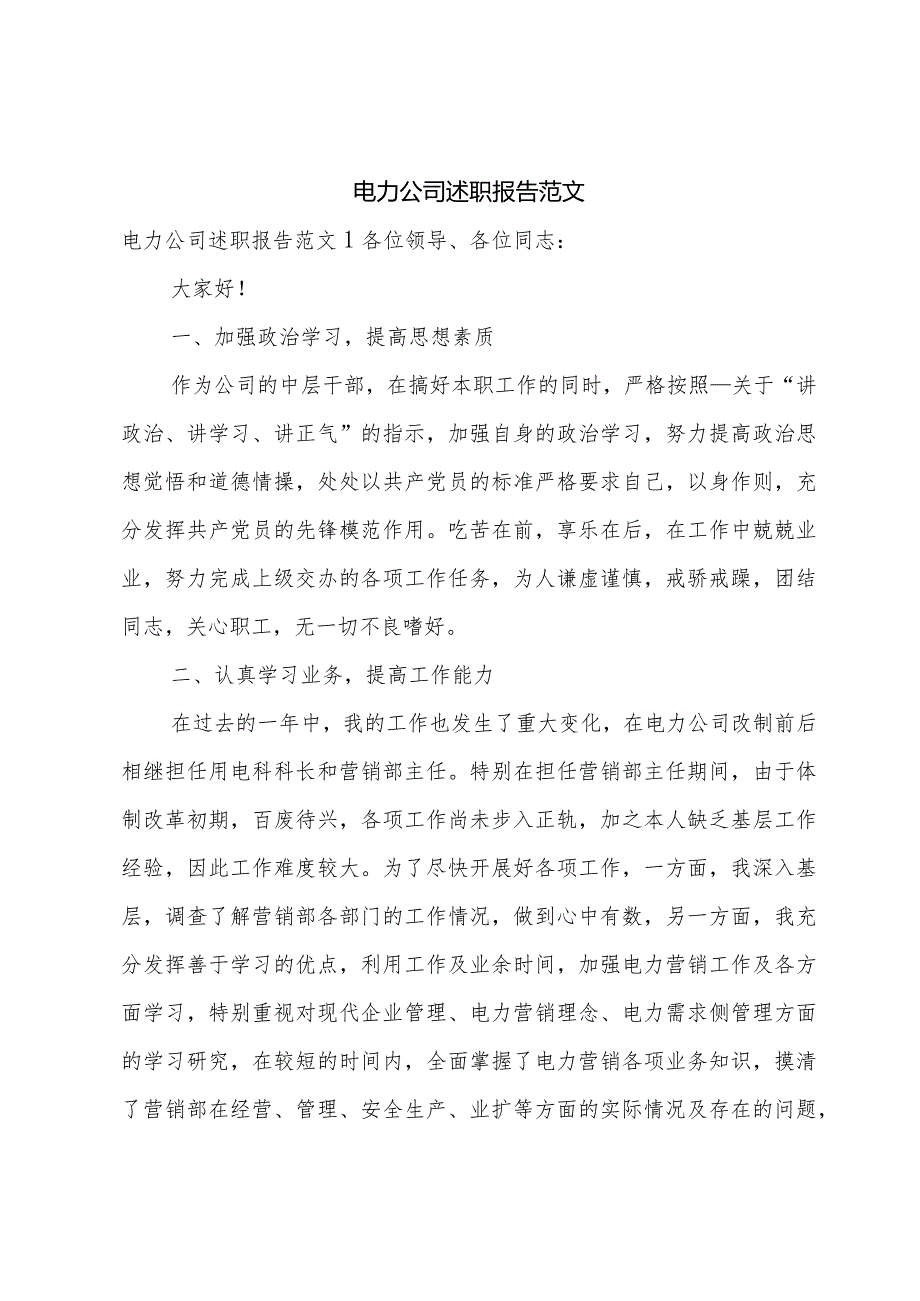 电力公司述职报告范文

电力公司述职报告范文1各位领导、各位同志：

大家好！

一、加强政治学习，提高思想素质

作为公司的中层干部，在搞好本职工作的同时，严格按照—关于“讲政治、讲学习、讲正气”的指示，加强自身的政治学习，努力提高政治思想觉悟和道德情操，处处以共产党员的标准严格要求自己，以身作则，充分发挥共产党员的先锋模范作用。吃苦在前，享乐在后，在工作中兢兢业业，努力完成上级交办的各项工作任务，为人谦虚谨慎，戒骄戒躁，团结同志，关心职工，无一切不良嗜好。

二、认真学习业务，提高工作能力

在过去的一年中，我的工作也发生了重大变化，在电力公司改制前后相继担任用电科科长和营销部主任。特别在担任营销部主任期间，由于体制改革初期，百废待兴，各项工作尚未步入正轨，加之本人缺乏基层工作经验，因此工作难度较大。为了尽快开展好各项工作，一方面，我深入基层，调查了解营销部各部门的工作情况，做到心中有数，另一方面，我充分发挥善于学习的优点，利用工作及业余时间，加强电力营销工作及各方面学习，特别重视对现代企业管理、电力营销理念、电力需求侧管理方面的学习研究，在较短的时间内，全面掌握了电力营销各项业务知识，摸清了营销部在经营、管理、安全生产、业扩等方面的实际情况及存在的问题，